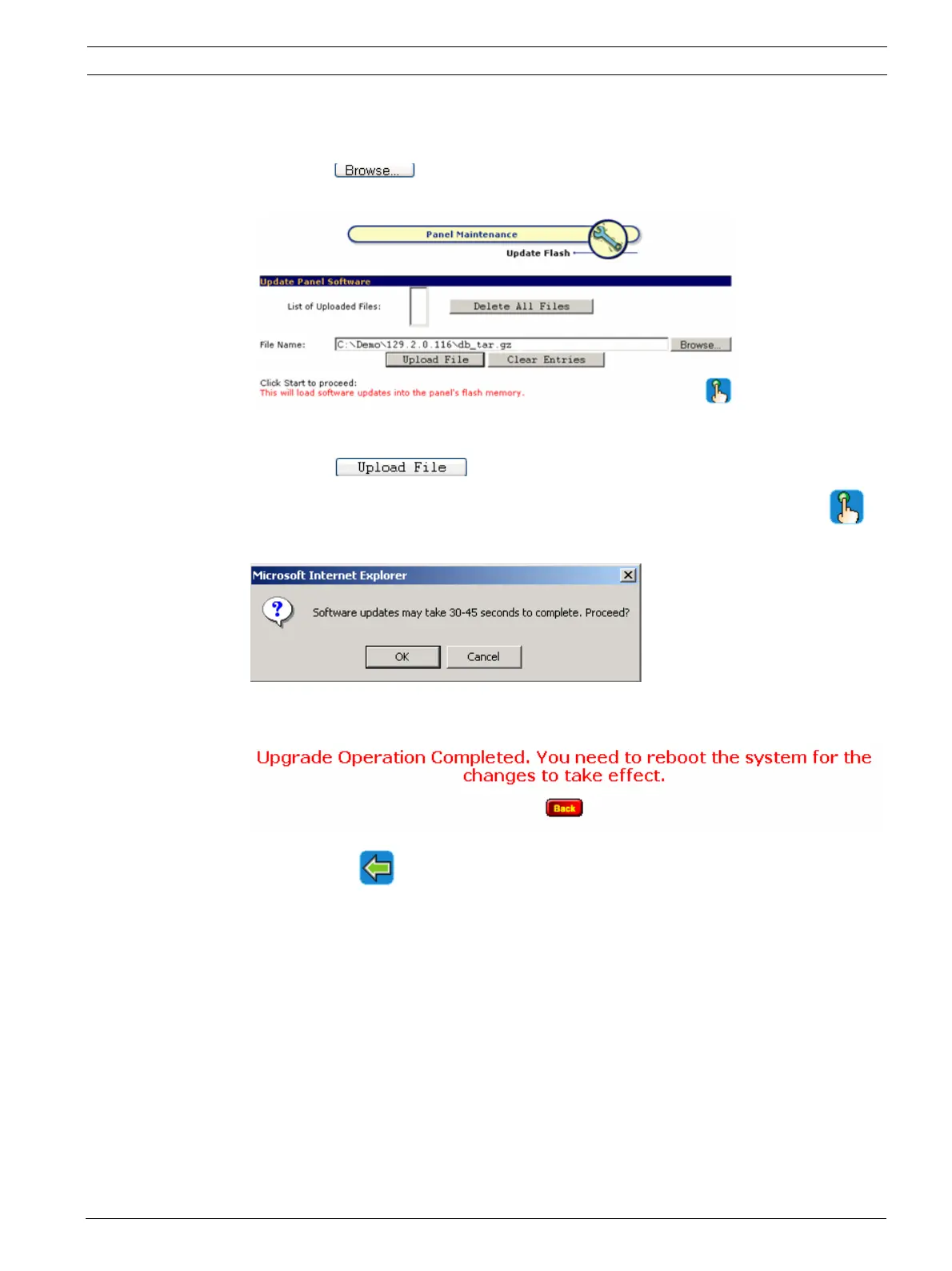 Browse...

Panel Maintenance

Update Flash

Update Panel Software

List of Uploaded Files:

Delete All Files

File Name: C:\Demo\129.2.0.116\db_tar.gz

Browse...

Upload File

Clear Entries

Click Start to proceed:
This will load software updates into the panel's flash memory.

Upload File

Microsoft Internet Explorer

Software updates may take 30-45 seconds to complete. Proceed?

OK

Cancel

Upgrade Operation Completed. You need to reboot the system for the changes to take effect.

Back